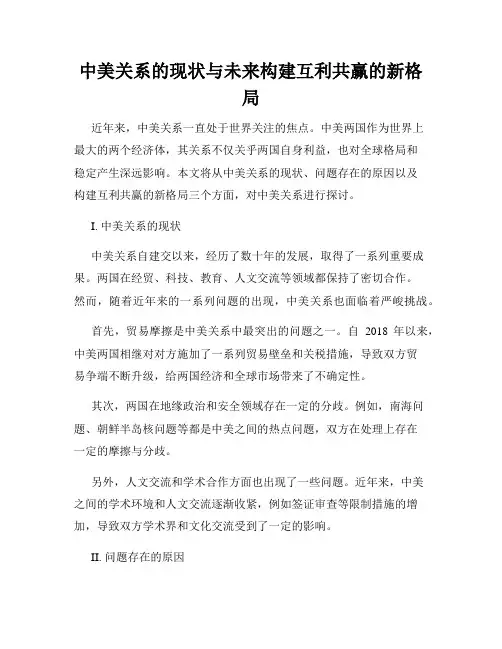 中美关系的现状与未来构建互利共赢的新格局

近年来，中美关系一直处于世界关注的焦点。中美两国作为世界上最大的两个经济体，其关系不仅关乎两国自身利益，也对全球格局和稳定产生深远影响。本文将从中美关系的现状、问题存在的原因以及构建互利共赢的新格局三个方面，对中美关系进行探讨。

I. 中美关系的现状

中美关系自建交以来，经历了数十年的发展，取得了一系列重要成果。两国在经贸、科技、教育、人文交流等领域都保持了密切合作。然而，随着近年来的一系列问题的出现，中美关系也面临着严峻挑战。

首先，贸易摩擦是中美关系中最突出的问题之一。自 2018 年以来，中美两国相继对对方施加了一系列贸易壁垒和关税措施，导致双方贸易争端不断升级，给两国经济和全球市场带来了不确定性。

其次，两国在地缘政治和安全领域存在一定的分歧。例如，南海问题、朝鲜半岛核问题等都是中美之间的热点问题，双方在处理上存在一定的摩擦与分歧。

另外，人文交流和学术合作方面也出现了一些问题。近年来，中美之间的学术环境和人文交流逐渐收紧，例如签证审查等限制措施的增加，导致双方学术界和文化交流受到了一定的影响。

II. 问题存在的原因